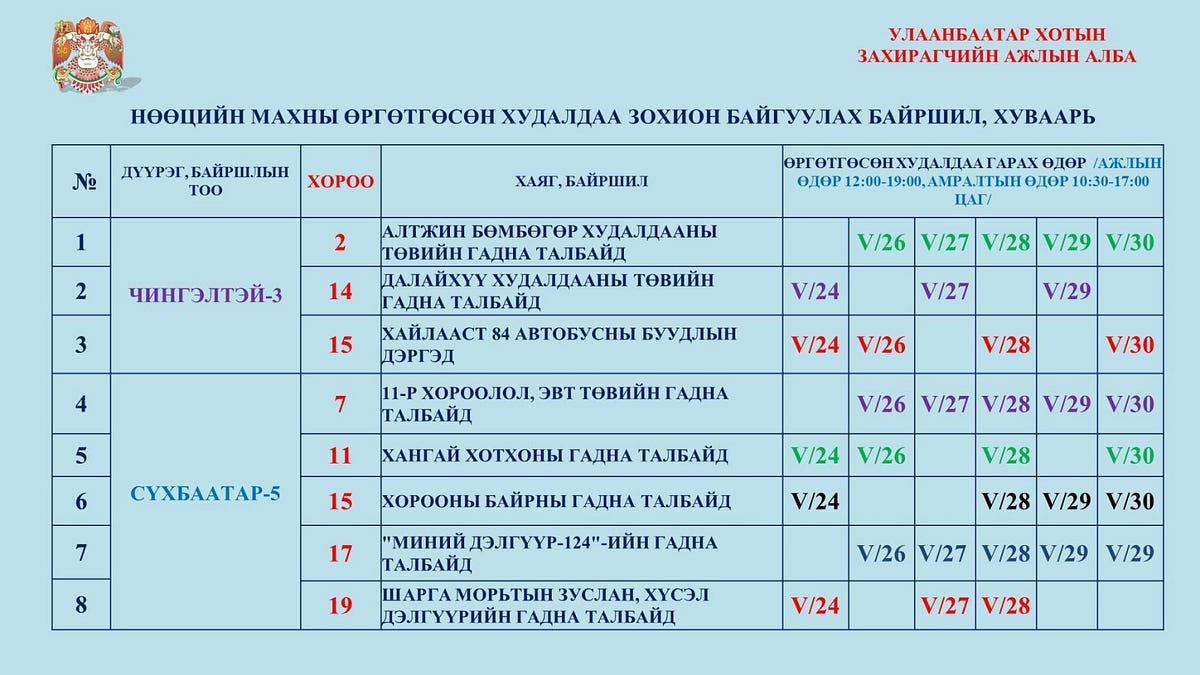 УЛААНБААТАР ХОТЫН ЗАХИРАГЧИЙН АЖЛЫН АЛБА

НӨӨЦИЙН МАХНЫ ӨРГӨТГӨСӨН ХУДАЛДАА ЗОХИОН БАЙГУУЛАХ БАЙРШИЛ, ХУВААРЬ

| № | ДҮҮРЭГ, БАЙРШЛЫН ТОО | ХОРОО | ХАЯГ, БАЙРШИЛ | ӨРГӨТГӨСӨН ХУДАЛДАА ГАРАХ ӨДӨР /АЖЛЫН ӨДӨР 12:00-19:00, АМРАЛТЫН ӨДӨР 10:30-17:00 ЦАГ/ | | | | | |
|---|---|---|---|---|---|---|---|---|---|
| 1 | ЧИНГЭЛТЭЙ-3 | 2 | АЛТЖИН БӨМБӨГӨР ХУДАЛДААНЫ ТӨВИЙН ГАДНА ТАЛБАЙД | | V/26 | V/27 | V/28 | V/29 | V/30 |
| 2 | | 14 | ДАЛАЙХҮҮ ХУДАЛДААНЫ ТӨВИЙН ГАДНА ТАЛБАЙД | V/24 | | V/27 | | V/29 | |
| 3 | | 15 | ХАЙЛААСТ 84 АВТОБУСНЫ БУУДЛЫН ДЭРГЭД | V/24 | V/26 | | V/28 | | V/30 |
| 4 | СҮХБААТАР-5 | 7 | 11-Р ХОРООЛОЛ, ЭВТ ТӨВИЙН ГАДНА ТАЛБАЙД | | V/26 | V/27 | V/28 | V/29 | V/30 |
| 5 | | 11 | ХАНГАЙ ХОТХОНЫ ГАДНА ТАЛБАЙД | V/24 | V/26 | | V/28 | | V/30 |
| 6 | | 15 | ХОРООНЫ БАЙРНЫ ГАДНА ТАЛБАЙД | V/24 | | | V/28 | V/29 | V/30 |
| 7 | | 17 | "МИНИЙ ДЭЛГҮҮР-124"-ИЙН ГАДНА ТАЛБАЙД | | V/26 | V/27 | V/28 | V/29 | V/29 |
| 8 | | 19 | ШАРГА МОРЬТЫН ЗУСЛАН, ХҮСЭЛ ДЭЛГҮҮРИЙН ГАДНА ТАЛБАЙД | V/24 | | V/27 | V/28 | | |